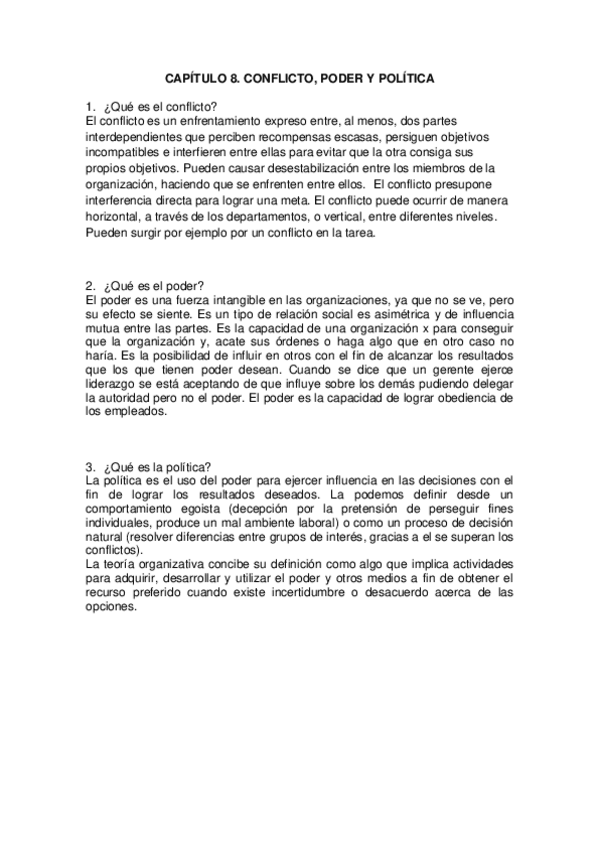 CAPÍTULO 8. CONFLICTO, PODER Y POLÍTICA

1. ¿Qué es el conflicto?
El conflicto es un enfrentamiento expreso entre, al menos, dos partes interdependientes que perciben recompensas escasas, persiguen objetivos incompatibles e interfieren entre ellas para evitar que la otra consiga sus propios objetivos. Pueden causar desestabilización entre los miembros de la organización, haciendo que se enfrenten entre ellos. El conflicto presupone interferencia directa para lograr una meta. El conflicto puede ocurrir de manera horizontal, a través de los departamentos, o vertical, entre diferentes niveles. Pueden surgir por ejemplo por un conflicto en la tarea.

2. ¿Qué es el poder?
El poder es una fuerza intangible en las organizaciones, ya que no se ve, pero su efecto se siente. Es un tipo de relación social es asimétrica y de influencia mutua entre las partes. Es la capacidad de una organización x para conseguir que la organización y, acate sus órdenes o haga algo que en otro caso no haría. Es la posibilidad de influir en otros con el fin de alcanzar los resultados que los que tienen poder desean. Cuando se dice que un gerente ejerce liderazgo se está aceptando de que influye sobre los demás pudiendo delegar la autoridad pero no el poder. El poder es la capacidad de lograr obediencia de los empleados.

3. ¿Qué es la política?
La política es el uso del poder para ejercer influencia en las decisiones con el fin de lograr los resultados deseados. La podemos definir desde un comportamiento egoista (decepción por la pretensión de perseguir fines individuales, produce un mal ambiente laboral) o como un proceso de decisión natural (resolver diferencias entre grupos de interés, gracias a el se superan los conflictos).
La teoría organizativa concibe su definición como algo que implica actividades para adquirir, desarrollar y utilizar el poder y otros medios a fin de obtener el recurso preferido cuando existe incertidumbre o desacuerdo acerca de las opciones.